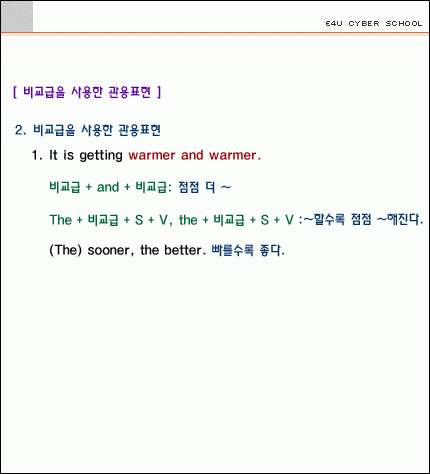 E4U CYBER SCHOOL

[ 비교급을 사용한 관용표현 ]

2. 비교급을 사용한 관용표현

1. It is getting warmer and warmer.

비교급 + and + 비교급: 점점 더 ~

The + 비교급 + S + V, the + 비교급 + S + V :~할수록 점점 ~해진다.

(The) sooner, the better. 빠를수록 좋다.